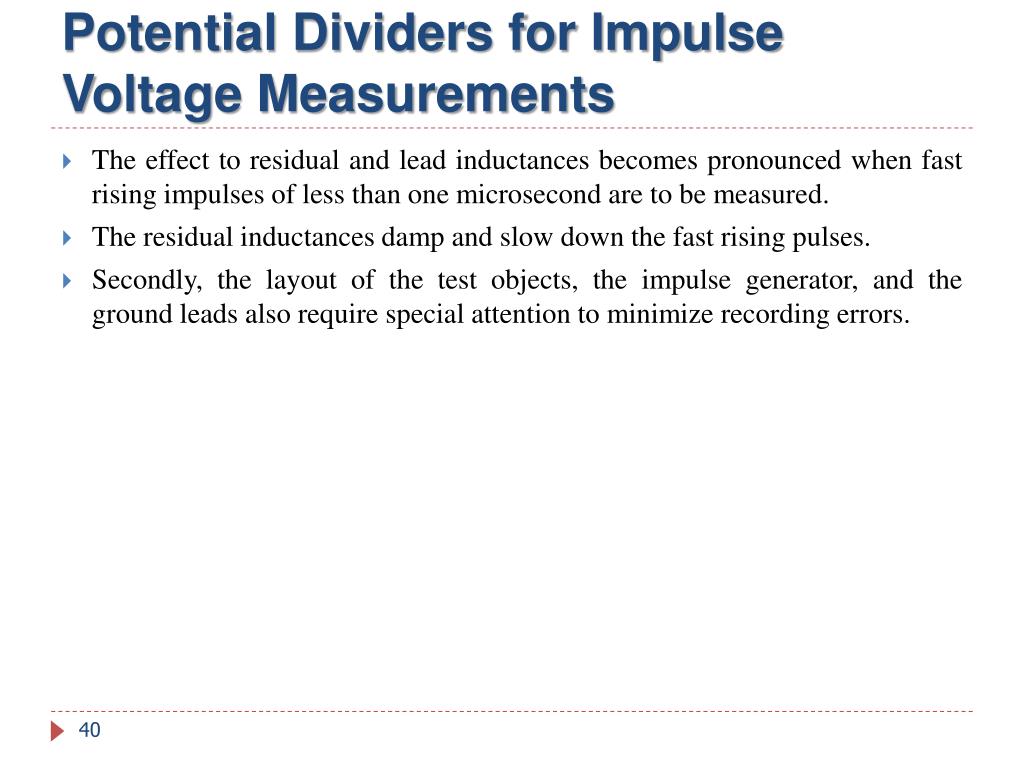 Potential Dividers for Impulse Voltage Measurements

The effect to residual and lead inductances becomes pronounced when fast rising impulses of less than one microsecond are to be measured.

The residual inductances damp and slow down the fast rising pulses.

Secondly, the layout of the test objects, the impulse generator, and the ground leads also require special attention to minimize recording errors.

40